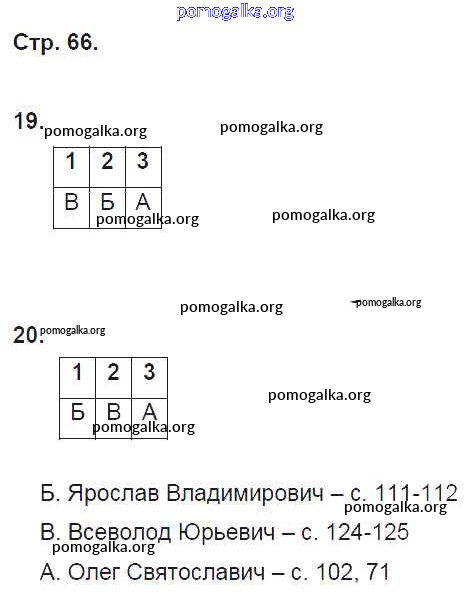 pomogalka.org

Стр. 66.

19. pomogalka.org pomogalka.org

| 1 | 2 | 3 |
|---|---|---|
| В | Б | А |

pomogalka.org pomogalka.org

pomogalka.org pomogalka.org

20. pomogalka.org

| 1 | 2 | 3 |
|---|---|---|
| Б | В | А |

pomogalka.org pomogalka.org

Б. Ярослав Владимирович – с. 111-112
pomogalka.org
В. Всеволод Юрьевич – с. 124-125
pomogalka.org
А. Олег Святославич – с. 102, 71